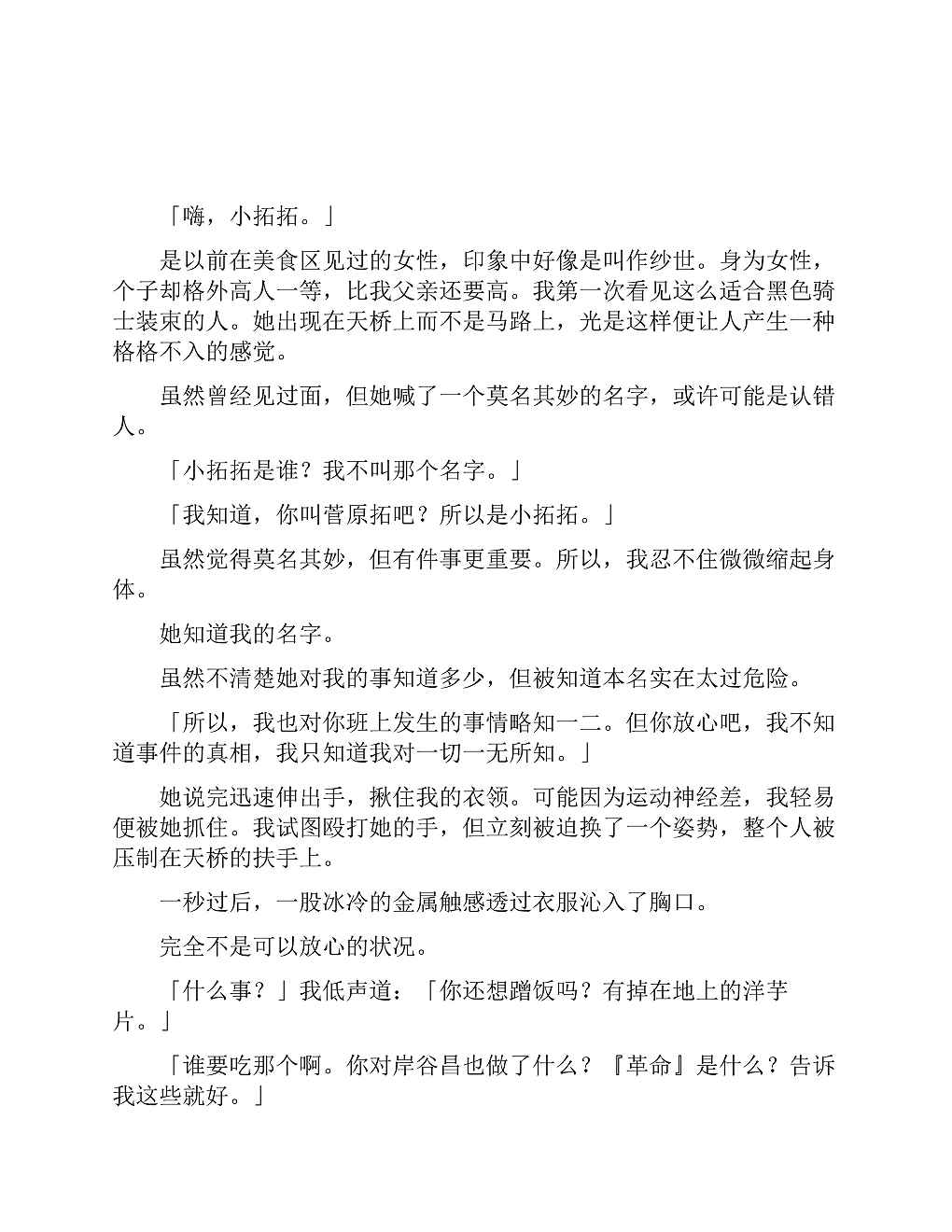 「嗨，小拓拓。」

是以前在美食区见过的女性，印象中好像是叫作纱世。身为女性，个子却格外高人一等，比我父亲还要高。我第一次看见这么适合黑色骑士装束的人。她出现在天桥上而不是马路上，光是这样便让人产生一种格格不入的感觉。

虽然曾经见过面，但她喊了一个莫名其妙的名字，或许可能是认错人。

「小拓拓是谁？我不叫那个名字。」

「我知道，你叫菅原拓吧？所以是小拓拓。」

虽然觉得莫名其妙，但有件事更重要。所以，我忍不住微微缩起身体。

她知道我的名字。

虽然不清楚她对我的事知道多少，但被知道本名实在太过危险。

「所以，我也对你班上发生的事情略知一二。但你放心吧，我不知道事件的真相，我只知道我对一切一无所知。」

她说完迅速伸出手，揪住我的衣领。可能因为运动神经差，我轻易便被她抓住。我试图殴打她的手，但立刻被迫换了一个姿势，整个人被压制在天桥的扶手上。

一秒过后，一股冰冷的金属触感透过衣服沁入了胸口。

完全不是可以放心的状况。

「什么事？」我低声道：「你还想蹭饭吗？有掉在地上的洋芋片。」

「谁要吃那个啊。你对岸谷昌也做了什么？『革命』是什么？告诉我这些就好。」